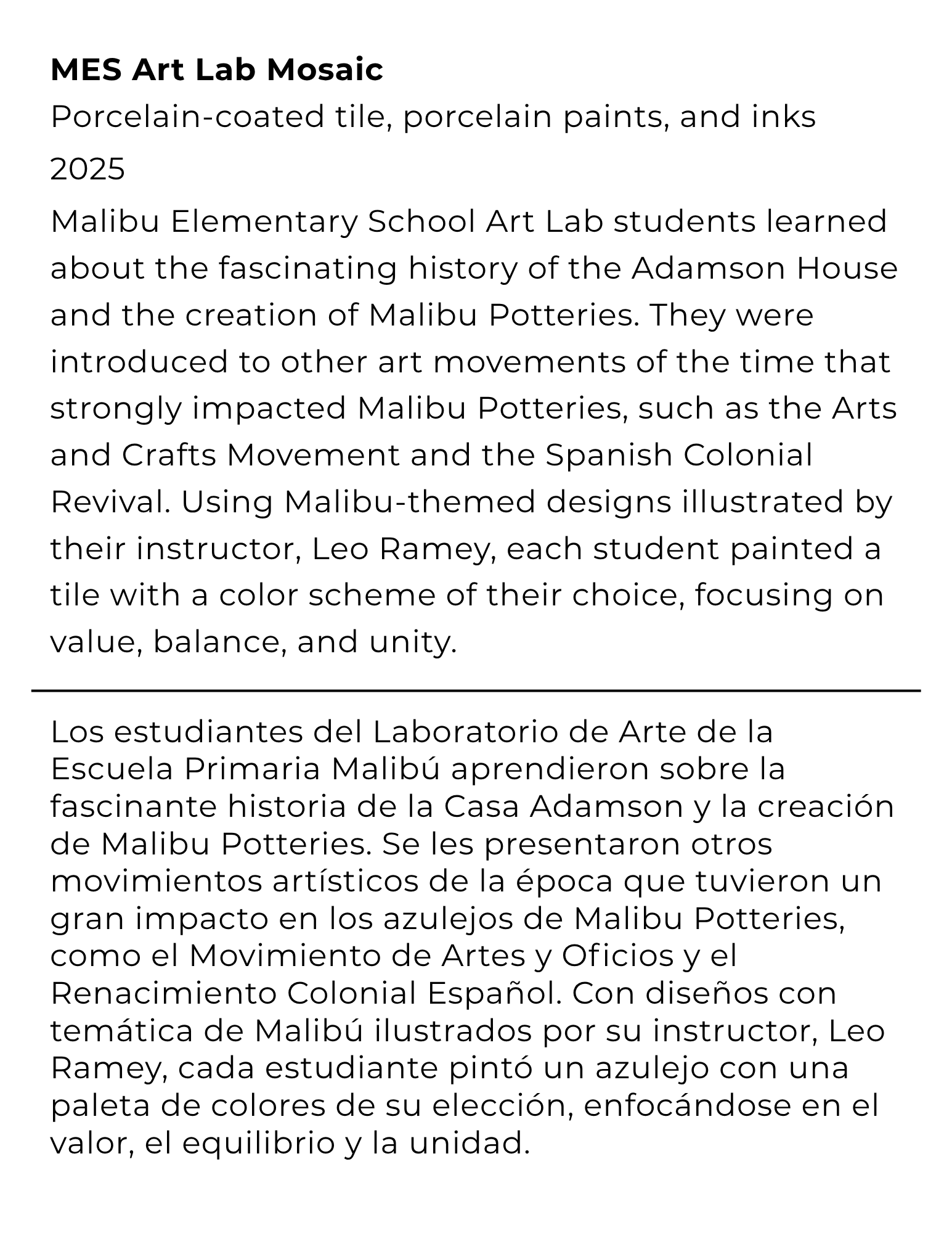 MES Art Lab Mosaic

Porcelain-coated tile, porcelain paints, and inks

2025

Malibu Elementary School Art Lab students learned about the fascinating history of the Adamson House and the creation of Malibu Potteries. They were introduced to other art movements of the time that strongly impacted Malibu Potteries, such as the Arts and Crafts Movement and the Spanish Colonial Revival. Using Malibu-themed designs illustrated by their instructor, Leo Ramey, each student painted a tile with a color scheme of their choice, focusing on value, balance, and unity.

Los estudiantes del Laboratorio de Arte de la Escuela Primaria Malibú aprendieron sobre la fascinante historia de la Casa Adamson y la creación de Malibu Potteries. Se les presentaron otros movimientos artísticos de la época que tuvieron un gran impacto en los azulejos de Malibu Potteries, como el Movimiento de Artes y Oficios y el Renacimiento Colonial Español. Con diseños con temática de Malibú ilustrados por su instructor, Leo Ramey, cada estudiante pintó un azulejo con una paleta de colores de su elección, enfocándose en el valor, el equilibrio y la unidad.